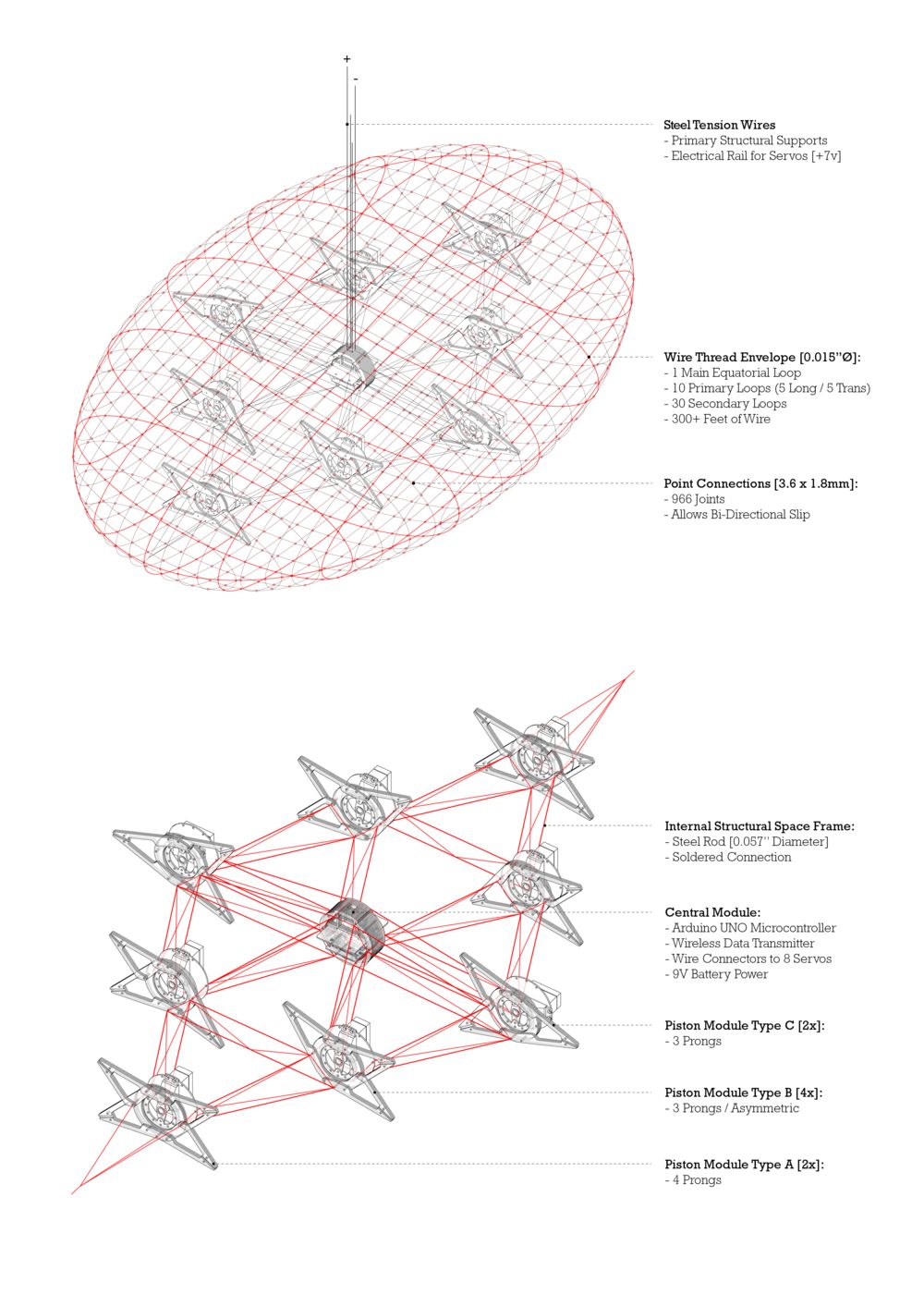 +
-

Steel Tension Wires
- Primary Structural Supports
- Electrical Rail for Servos [+7v]

Wire Thread Envelope [0.015"Ø]:
- 1 Main Equatorial Loop
- 10 Primary Loops (5 Long / 5 Trans)
- 30 Secondary Loops
- 300+ Feet of Wire

Point Connections [3.6 x 1.8mm]:
- 966 Joints
- Allows Bi-Directional Slip

Internal Structural Space Frame:
- Steel Rod [0.057" Diameter]
- Soldered Connection

Central Module:
- Arduino UNO Microcontroller
- Wireless Data Transmitter
- Wire Connectors to 8 Servos
- 9V Battery Power

Piston Module Type C [2x]:
- 3 Prongs

Piston Module Type B [4x]:
- 3 Prongs / Asymmetric

Piston Module Type A [2x]:
- 4 Prongs